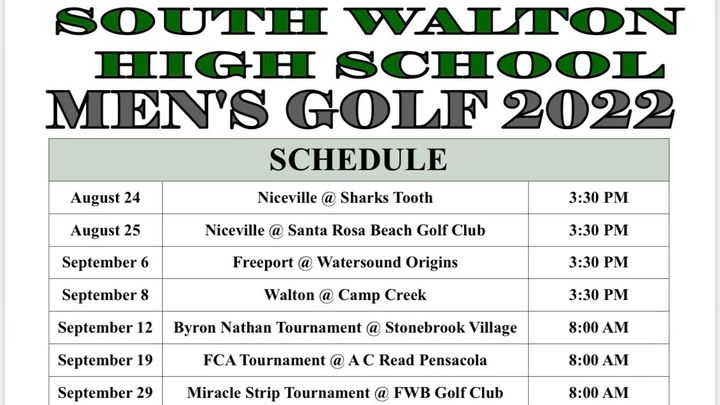 SOUTH WALTON
HIGH SCHOOL
MEN'S GOLF 2022

| SCHEDULE | | |
|---|---|---|
| August 24 | Niceville @ Sharks Tooth | 3:30 PM |
| August 25 | Niceville @ Santa Rosa Beach Golf Club | 3:30 PM |
| September 6 | Freeport @ Watersound Origins | 3:30 PM |
| September 8 | Walton @ Camp Creek | 3:30 PM |
| September 12 | Byron Nathan Tournament @ Stonebrook Village | 8:00 AM |
| September 19 | FCA Tournament @ A C Read Pensacola | 8:00 AM |
| September 29 | Miracle Strip Tournament @ FWB Golf Club | 8:00 AM |